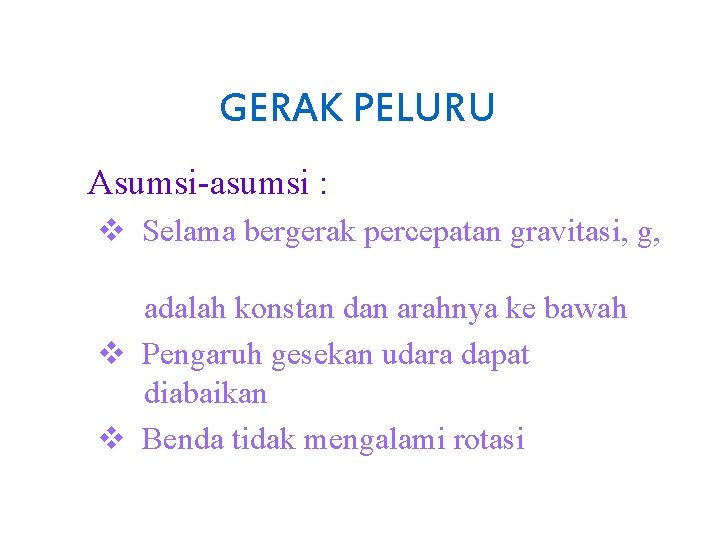 GERAK PELURU

Asumsi-asumsi :

❖ Selama bergerak percepatan gravitasi, g, adalah konstan dan arahnya ke bawah

❖ Pengaruh gesekan udara dapat diabaikan

❖ Benda tidak mengalami rotasi